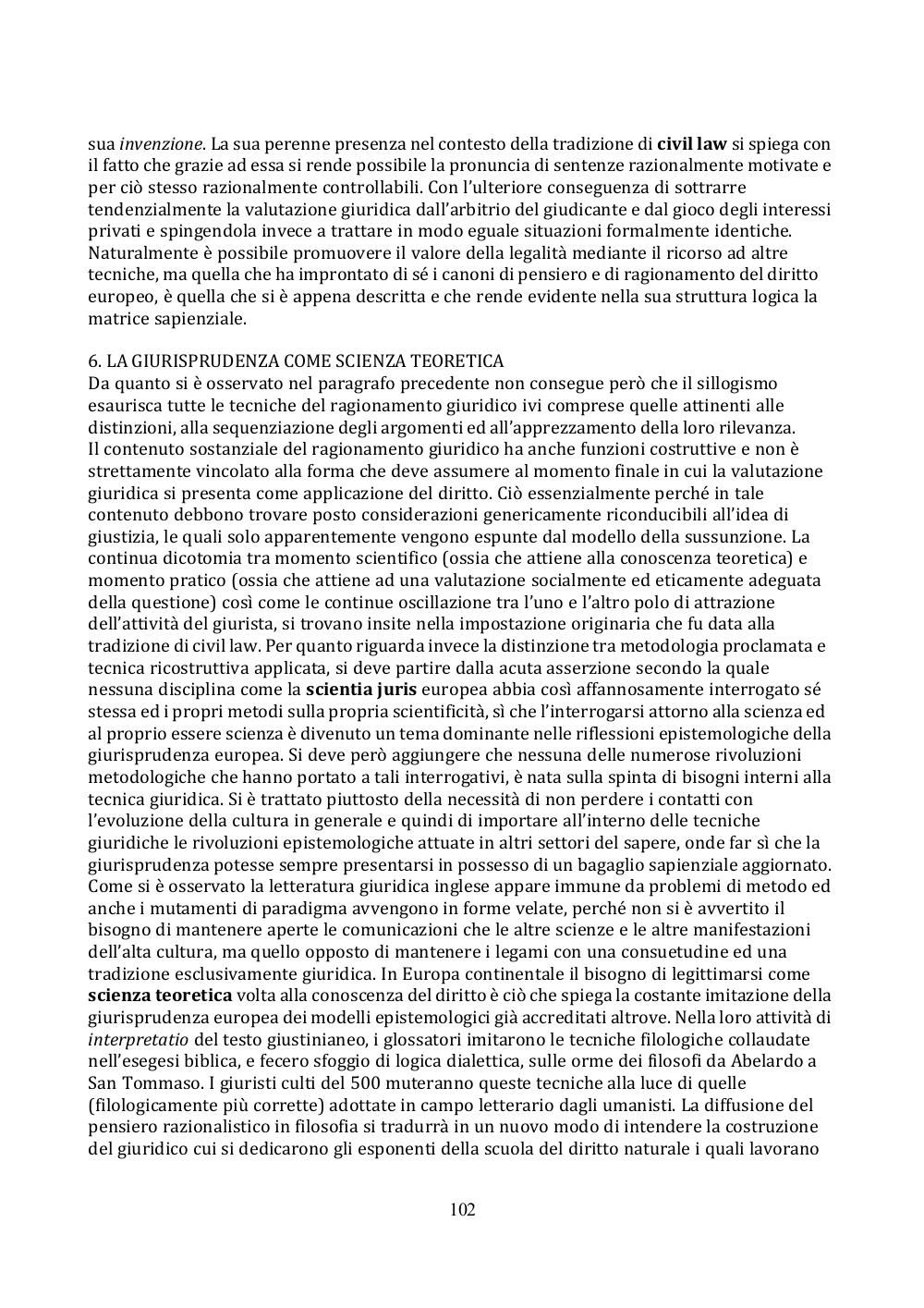 sua invenzione. La sua perenne presenza nel contesto della tradizione di civil law si spiega con il fatto che grazie ad essa si rende possibile la pronuncia di sentenze razionalmente motivate e per ciò stesso razionalmente controllabili. Con l'ulteriore conseguenza di sottrarre tendenzialmente la valutazione giuridica dall'arbitrio del giudicante e dal gioco degli interessi privati e spingendola invece a trattare in modo eguale situazioni formalmente identiche. Naturalmente è possibile promuovere il valore della legalità mediante il ricorso ad altre tecniche, ma quella che ha improntato di sé i canoni di pensiero e di ragionamento del diritto europeo, è quella che si è appena descritta e che rende evidente nella sua struttura logica la matrice sapienziale.

6. LA GIURISPRUDENZA COME SCIENZA TEORETICA
Da quanto si è osservato nel paragrafo precedente non consegue però che il sillogismo esaurisca tutte le tecniche del ragionamento giuridico ivi comprese quelle attinenti alle distinzioni, alla sequenziazione degli argomenti ed all'apprezzamento della loro rilevanza.
Il contenuto sostanziale del ragionamento giuridico ha anche funzioni costruttive e non è strettamente vincolato alla forma che deve assumere al momento finale in cui la valutazione giuridica si presenta come applicazione del diritto. Ciò essenzialmente perché in tale contenuto debbono trovare posto considerazioni genericamente riconducibili all'idea di giustizia, le quali solo apparentemente vengono espunte dal modello della sussunzione. La continua dicotomia tra momento scientifico (ossia che attiene alla conoscenza teoretica) e momento pratico (ossia che attiene ad una valutazione socialmente ed eticamente adeguata della questione) così come le continue oscillazione tra l'uno e l'altro polo di attrazione dell'attività del giurista, si trovano insite nella impostazione originaria che fu data alla tradizione di civil law. Per quanto riguarda invece la distinzione tra metodologia proclamata e tecnica ricostruttiva applicata, si deve partire dalla acuta asserzione secondo la quale nessuna disciplina come la scientia juris europea abbia così affannosamente interrogato sé stessa ed i propri metodi sulla propria scientificità, sì che l'interrogarsi attorno alla scienza ed al proprio essere scienza è divenuto un tema dominante nelle riflessioni epistemologiche della giurisprudenza europea. Si deve però aggiungere che nessuna delle numerose rivoluzioni metodologiche che hanno portato a tali interrogativi, è nata sulla spinta di bisogni interni alla tecnica giuridica. Si è trattato piuttosto della necessità di non perdere i contatti con l'evoluzione della cultura in generale e quindi di importare all'interno delle tecniche giuridiche le rivoluzioni epistemologiche attuate in altri settori del sapere, onde far sì che la giurisprudenza potesse sempre presentarsi in possesso di un bagaglio sapienziale aggiornato. Come si è osservato la letteratura giuridica inglese appare immune da problemi di metodo ed anche i mutamenti di paradigma avvengono in forme velate, perché non si è avvertito il bisogno di mantenere aperte le comunicazioni che le altre scienze e le altre manifestazioni dell'alta cultura, ma quello opposto di mantenere i legami con una consuetudine ed una tradizione esclusivamente giuridica. In Europa continentale il bisogno di legittimarsi come scienza teoretica volta alla conoscenza del diritto è ciò che spiega la costante imitazione della giurisprudenza europea dei modelli epistemologici già accreditati altrove. Nella loro attività di interpretatio del testo giustinianeo, i glossatori imitarono le tecniche filologiche collaudate nell'esegesi biblica, e fecero sfoggio di logica dialettica, sulle orme dei filosofi da Abelardo a San Tommaso. I giuristi culti del 500 muteranno queste tecniche alla luce di quelle (filologicamente più corrette) adottate in campo letterario dagli umanisti. La diffusione del pensiero razionalistico in filosofia si tradurrà in un nuovo modo di intendere la costruzione del giuridico cui si dedicarono gli esponenti della scuola del diritto naturale i quali lavorano

102